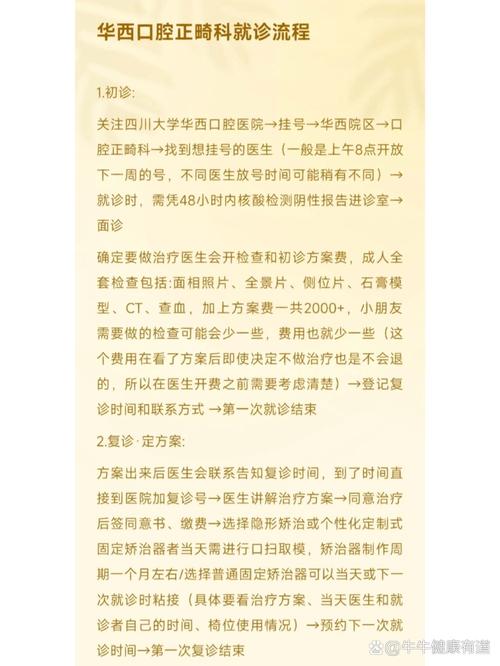 华西口腔正畸科就诊流程

1.初诊:

关注四川大学华西口腔医院→挂号→华西院区→口腔正畸科→找到想挂号的医生（一般是上午8点开放下一周的号，不同医生放号时间可能稍有不同）→就诊时，需凭48小时内核酸检测阴性报告进诊室→面诊

确定要做治疗医生会开检查和初诊方案费，成人全套检查包括:面相照片、全景片、侧位片、石膏模型、CT、查血，加上方案费一共2000+，小朋友需要做的检查可能会少一些，费用也就少一些（这个费用在看了方案后即使决定不做治疗也是不会退的，所以在医生开费之前需要考虑清楚）→登记复诊时间和联系方式 →第一次就诊结束

2.复诊·定方案:

方案出来后医生会联系告知复诊时间，到了时间直接到医院加复诊号→医生讲解治疗方案→同意治疗后签同意书、缴费→选择隐形矫治或个性化定制式固定矫治器者当天需进行口扫取模，矫治器制作周期一个月左右/选择普通固定矫治器可以当天或下一次就诊时粘接（具体要看治疗方案、当天医生和就诊者自己的时间、椅位使用情况）→预约下一次就诊时间→第一次复诊结束

@牛牛健康有道